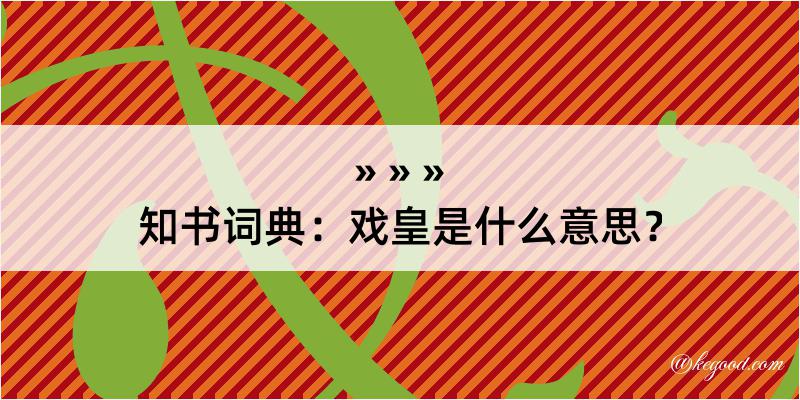 » » »
知书词典：戏皇是什么意思？
@kegood.com